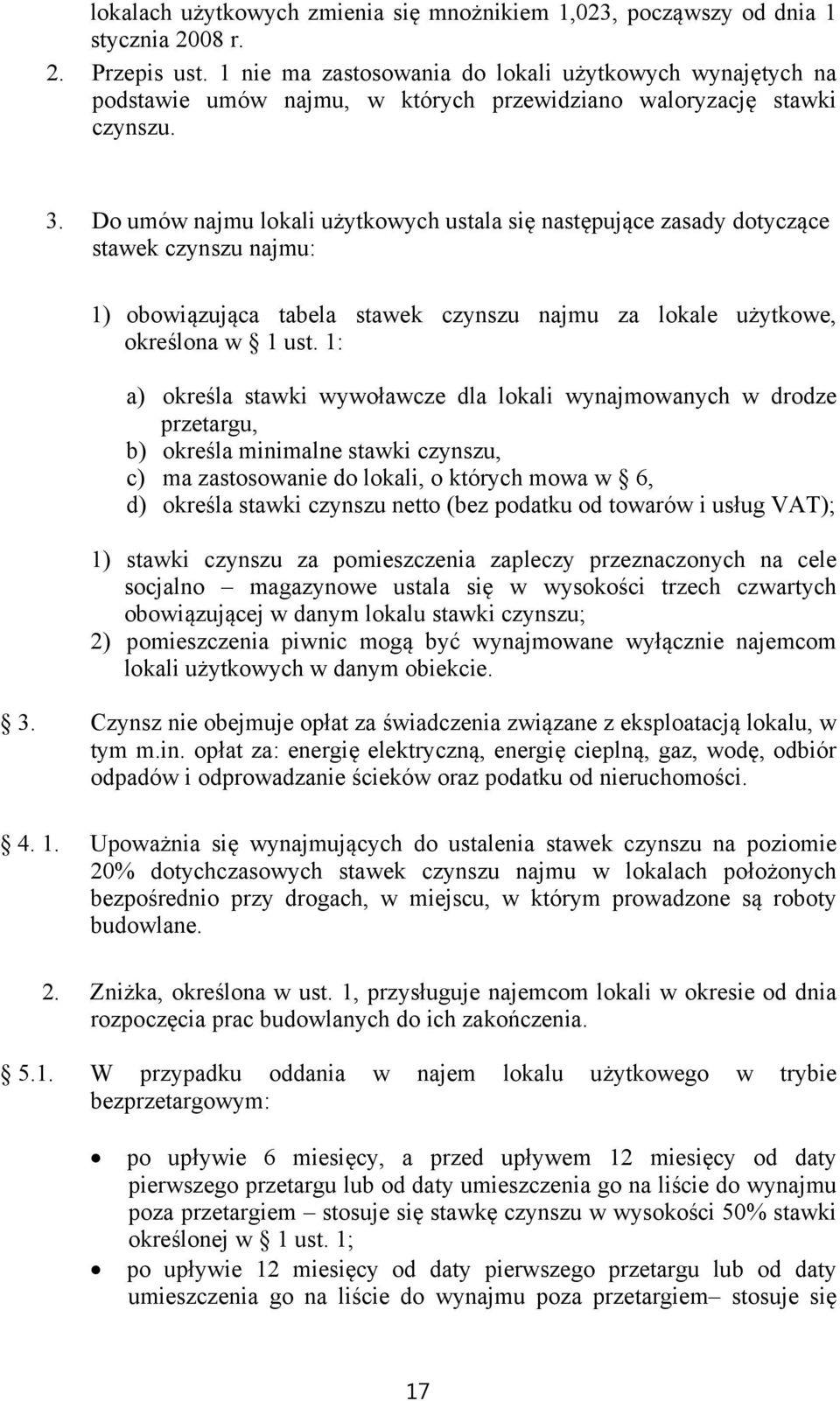 lokalach użytkowych zmienia się mnożnikiem 1,023, począwszy od dnia 1 stycznia 2008 r.

2. Przepis ust. 1 nie ma zastosowania do lokali użytkowych wynajętych na podstawie umów najmu, w których przewidziano waloryzację stawki czynszu.

3. Do umów najmu lokali użytkowych ustala się następujące zasady dotyczące stawek czynszu najmu:

1) obowiązująca tabela stawek czynszu najmu za lokale użytkowe, określona w § 1 ust. 1:

a) określa stawki wywoławcze dla lokali wynajmowanych w drodze przetargu,
b) określa minimalne stawki czynszu,
c) ma zastosowanie do lokali, o których mowa w § 6,
d) określa stawki czynszu netto (bez podatku od towarów i usług VAT);

1) stawki czynszu za pomieszczenia zapleczy przeznaczonych na cele socjalno – magazynowe ustala się w wysokości trzech czwartych obowiązującej w danym lokalu stawki czynszu;
2) pomieszczenia piwnic mogą być wynajmowane wyłącznie najemcom lokali użytkowych w danym obiekcie.

§ 3. Czynsz nie obejmuje opłat za świadczenia związane z eksploatacją lokalu, w tym m.in. opłat za: energię elektryczną, energię cieplną, gaz, wodę, odbiór odpadów i odprowadzanie ścieków oraz podatku od nieruchomości.

§ 4. 1. Upoważnia się wynajmujących do ustalenia stawek czynszu na poziomie 20% dotychczasowych stawek czynszu najmu w lokalach położonych bezpośrednio przy drogach, w miejscu, w którym prowadzone są roboty budowlane.

2. Zniżka, określona w ust. 1, przysługuje najemcom lokali w okresie od dnia rozpoczęcia prac budowlanych do ich zakończenia.

§ 5.1. W przypadku oddania w najem lokalu użytkowego w trybie bezprzetargowym:

• po upływie 6 miesięcy, a przed upływem 12 miesięcy od daty pierwszego przetargu lub od daty umieszczenia go na liście do wynajmu poza przetargiem – stosuje się stawkę czynszu w wysokości 50% stawki określonej w § 1 ust. 1;
• po upływie 12 miesięcy od daty pierwszego przetargu lub od daty umieszczenia go na liście do wynajmu poza przetargiem– stosuje się

17